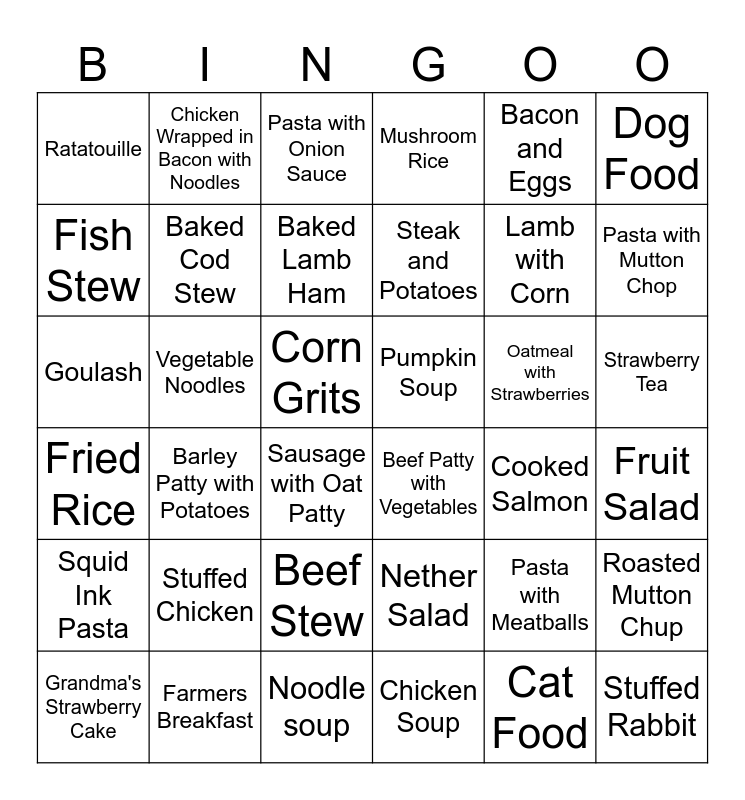 | B | I | N | G | O | O |
|---|---|---|---|---|---|
| Ratatouille | Chicken Wrapped in Bacon with Noodles | Pasta with Onion Sauce | Mushroom Rice | Bacon and Eggs | Dog Food |
| Fish Stew | Baked Cod Stew | Baked Lamb Ham | Steak and Potatoes | Lamb with Corn | Pasta with Mutton Chop |
| Goulash | Vegetable Noodles | Corn Grits | Pumpkin Soup | Oatmeal with Strawberries | Strawberry Tea |
| Fried Rice | Barley Patty with Potatoes | Sausage with Oat Patty | Beef Patty with Vegetables | Cooked Salmon | Fruit Salad |
| Squid Ink Pasta | Stuffed Chicken | Beef Stew | Nether Salad | Pasta with Meatballs | Roasted Mutton Chup |
| Grandma's Strawberry Cake | Farmers Breakfast | Noodle soup | Chicken Soup | Cat Food | Stuffed Rabbit |